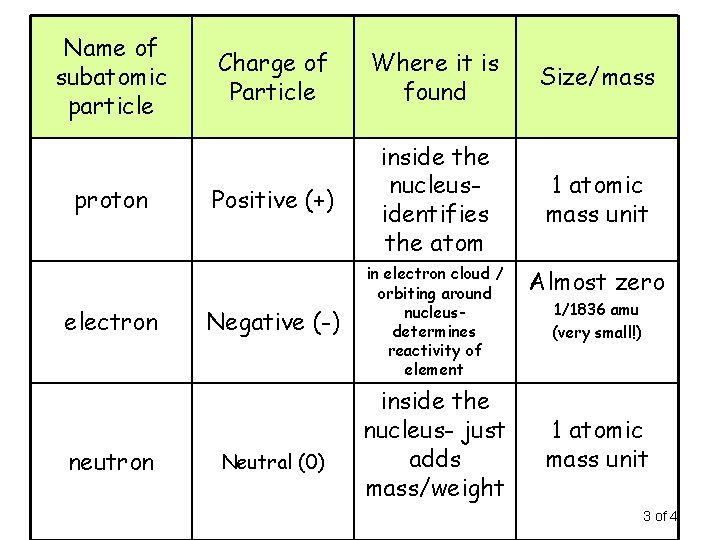 | Name of subatomic particle | Charge of Particle | Where it is found | Size/mass |
|---|---|---|---|
| proton | Positive (+) | inside the nucleus- identifies the atom | 1 atomic mass unit |
| electron | Negative (-) | in electron cloud / orbiting around nucleus- determines reactivity of element | Almost zero 1/1836 amu (very small!) |
| neutron | Neutral (0) | inside the nucleus- just adds mass/weight | 1 atomic mass unit |

3 of 4